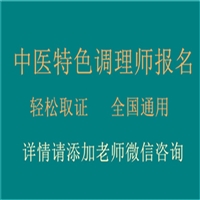 中医特色调理师报名

轻松取证　　全国通用

详情请添加老师微信咨询